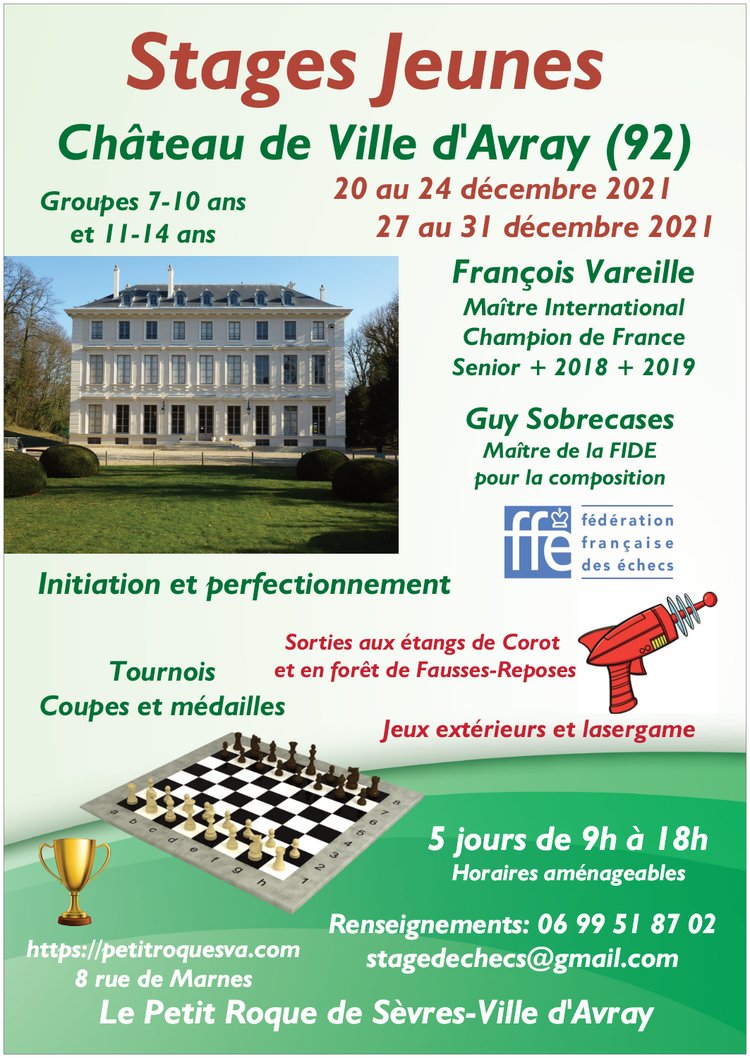 Stages Jeunes

Château de Ville d'Avray (92)

Groupes 7-10 ans et 11-14 ans

20 au 24 décembre 2021
27 au 31 décembre 2021

François Vareille
Maître International
Champion de France
Senior + 2018 + 2019

Guy Sobrecases
Maître de la FIDE
pour la composition

ffe fédération française des échecs

Initiation et perfectionnement

Sorties aux étangs de Corot et en forêt de Fausses-Reposes

Tournois
Coupes et médailles

Jeux extérieurs et lasergame

a b c d e f g h

5 jours de 9h à 18h
Horaires aménageables

Renseignements: 06 99 51 87 02
stagedechecs@gmail.com

https://petitroquesva.com
8 rue de Marnes

Le Petit Roque de Sèvres-Ville d'Avray